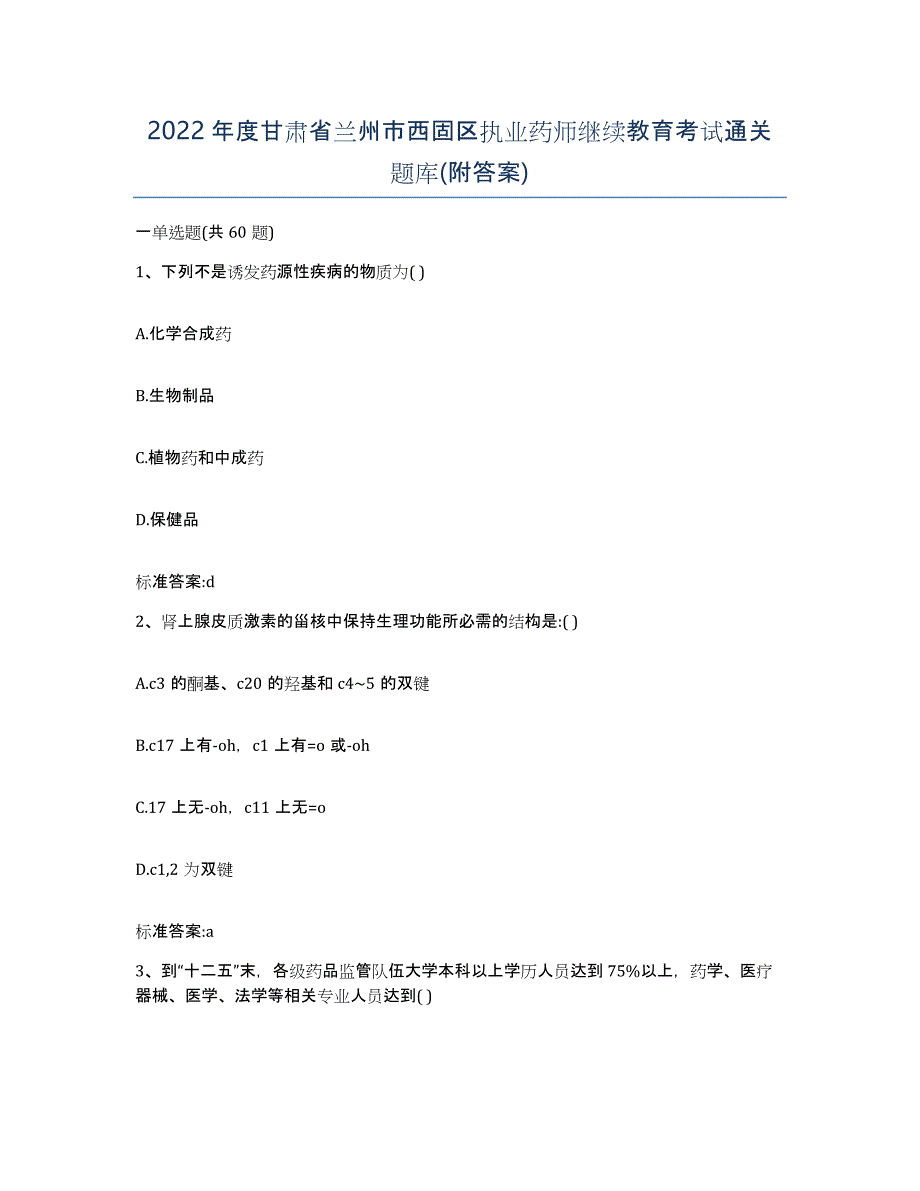 2022年度甘肃省兰州市西固区执业药师继续教育考试通关题库(附答案)

一单选题(共60题)

1、下列不是诱发药源性疾病的物质为( )

A.化学合成药

B.生物制品

C.植物药和中成药

D.保健品

标准答案:d

2、肾上腺皮质激素的甾核中保持生理功能所必需的结构是:( )

A.c3的酮基、c20的羟基和c4~5的双键

B.c17上有-oh，c1上有=o或-oh

C.17上无-oh，c11上无=o

D.c1,2为双键

标准答案:a

3、到“十二五”末，各级药品监管队伍大学本科以上学历人员达到75%以上，药学、医疗器械、医学、法学等相关专业人员达到( )